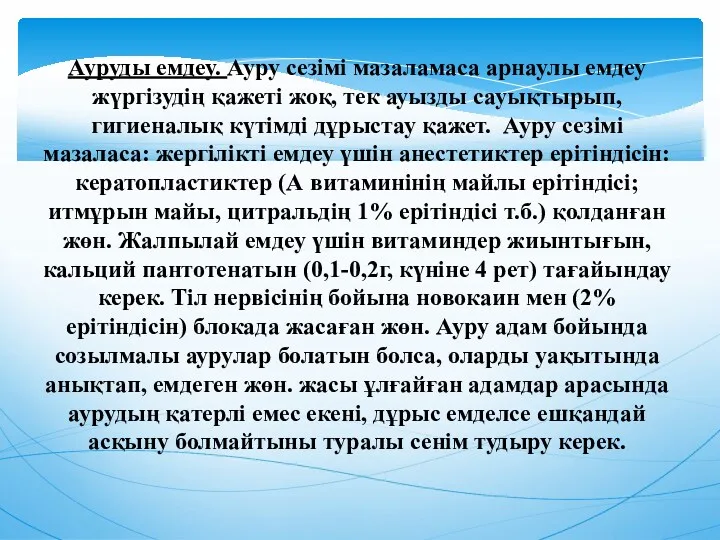 Ауруды емдеу. Ауру сезімі мазаламаса арнаулы емдеу жүргізудің қажеті жоқ, тек ауызды сауықтырып, гигиеналық күтімді дұрыстау қажет. Ауру сезімі мазаласа: жергілікті емдеу үшін анестетиктер ерітіндісін: кератопластиктер (А витаминінің майлы ерітіндісі; итмұрын майы, цитральдің 1% ерітіндісі т.б.) қолданған жөн. Жалпылай емдеу үшін витаминдер жиынтығын, кальций пантотенатын (0,1-0,2г, күніне 4 рет) тағайындау керек. Тіл нервісінің бойына новокаин мен (2% ерітіндісін) блокада жасаған жөн. Ауру адам бойында созылмалы аурулар болатын болса, оларды уақытында анықтап, емдеген жөн. жасы ұлғайған адамдар арасында аурудың қатерлі емес екені, дұрыс емделсе ешқандай асқыну болмайтыны туралы сенім тудыру керек.